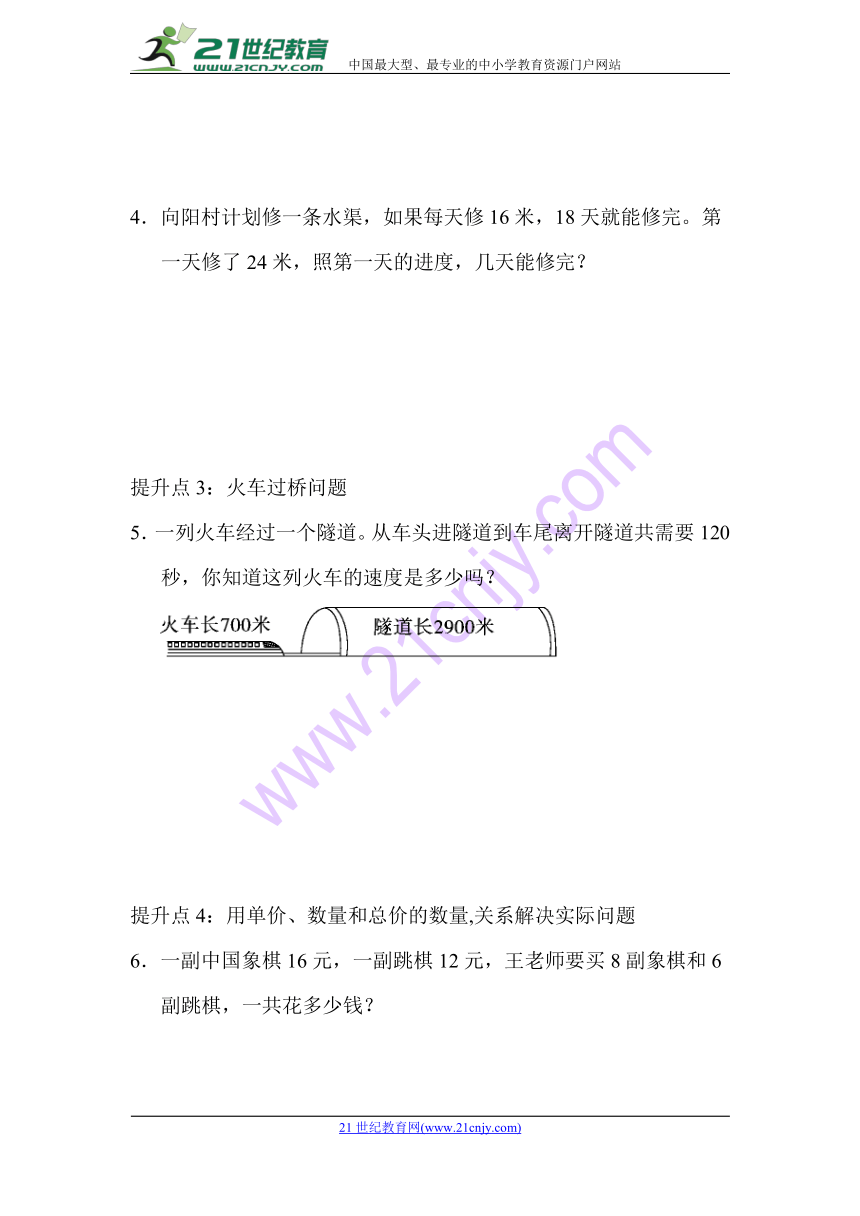 21世纪教育
www.21cnjy.com
中国最大型、最专业的中小学教育资源门户网站

4．向阳村计划修一条水渠，如果每天修 16 米，18 天就能修完。第一天修了 24 米，照第一天的进度，几天能修完？

提升点 3：火车过桥问题

5．一列火车经过一个隧道。从车头进隧道到车尾离开隧道共需要 120 秒，你知道这列火车的速度是多少吗？

火车长700米

隧道长2900米

www.21cnjy.com

提升点 4：用单价、数量和总价的数量,关系解决实际问题

6．一副中国象棋 16 元，一副跳棋 12 元，王老师要买 8 副象棋和 6 副跳棋，一共花多少钱？

21 世纪教育网(www.21cnjy.com)